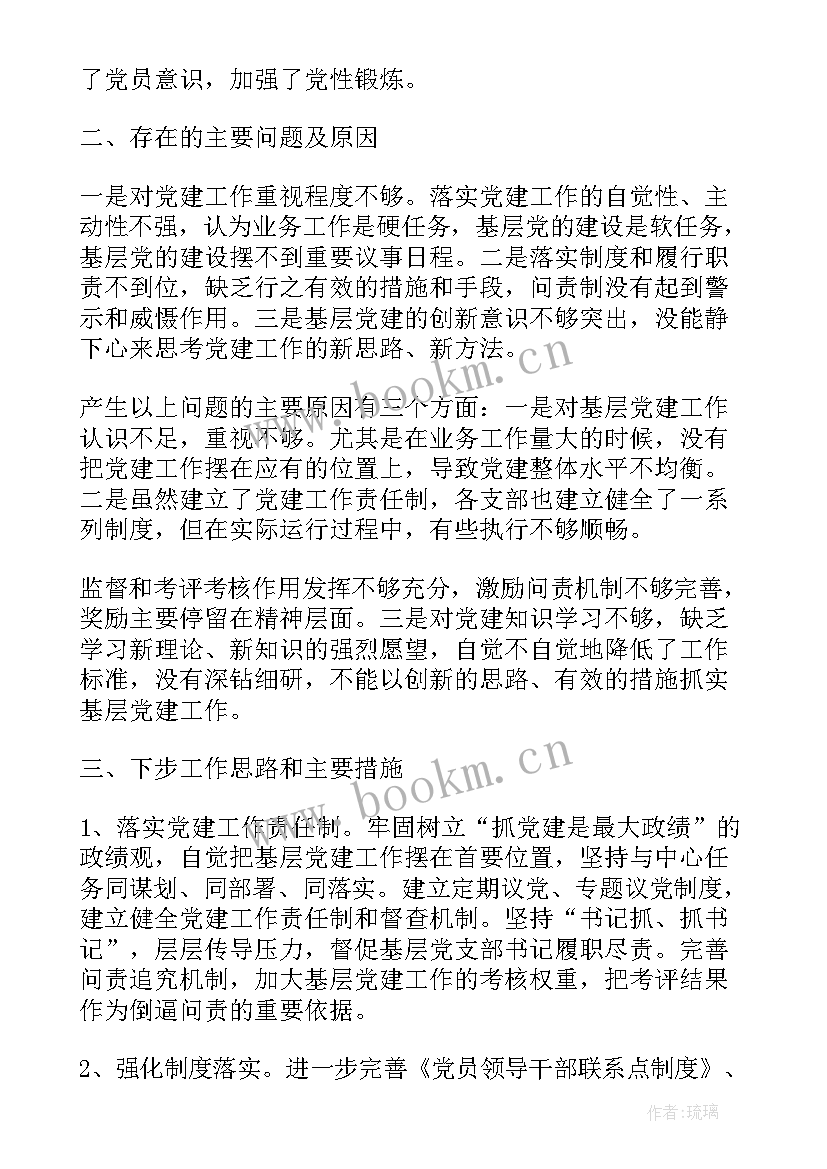 了党员意识，加强了党性锻炼。

二、存在的主要问题及原因

一是对党建工作重视程度不够。落实党建工作的自觉性、主动性不强，认为业务工作是硬任务，基层党的建设是软任务，基层党的建设摆不到重要议事日程。二是落实制度和履行职责不到位，缺乏行之有效的措施和手段，问责制没有起到警示和威慑作用。三是基层党建的创新意识不够突出，没能静下心来思考党建工作的新思路、新方法。

产生以上问题的主要原因有三个方面：一是对基层党建工作认识不足，重视不够。尤其是在业务工作量大的时候，没有把党建工作摆在应有的位置上，导致党建整体水平不均衡。二是虽然建立了党建工作责任制，各支部也建立健全了一系列制度，但在实际运行过程中，有些执行不够顺畅。

监督和考评考核作用发挥不够充分，激励问责机制不够完善，奖励主要停留在精神层面。三是对党建知识学习不够，缺乏学习新理论、新知识的强烈愿望，自觉不自觉地降低了工作标准，没有深钻细研，不能以创新的思路、有效的措施抓实基层党建工作。

三、下步工作思路和主要措施

1、落实党建工作责任制。牢固树立“抓党建是最大政绩”的政绩观，自觉把基层党建工作摆在首要位置，坚持与中心任务同谋划、同部署、同落实。建立定期议党、专题议党制度，建立健全党建工作责任制和督查机制。坚持“书记抓、抓书记”，层层传导压力，督促基层党支部书记履职尽责。完善问责追究机制，加大基层党建工作的考核权重，把考评结果作为倒逼问责的重要依据。

2、强化制度落实。进一步完善《党员领导干部联系点制度》、

www.bookm.cn
www.bookm.cn
作者:琉璃